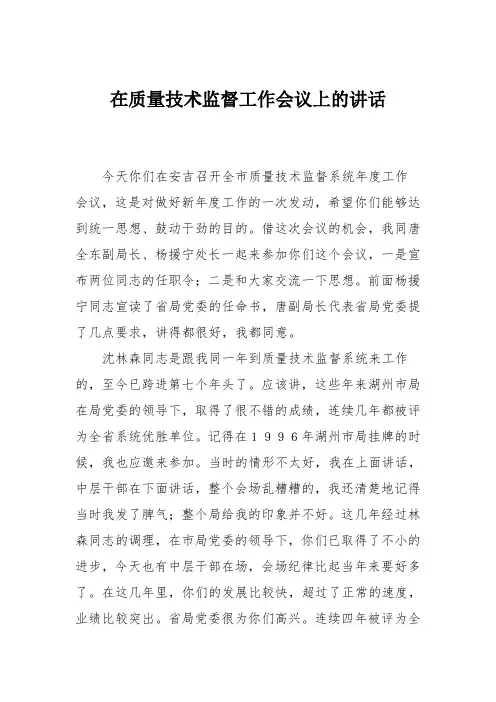 在质量技术监督工作会议上的讲话

今天你们在安吉召开全市质量技术监督系统年度工作会议，这是对做好新年度工作的一次发动，希望你们能够达到统一思想、鼓动干劲的目的。借这次会议的机会，我同唐全东副局长、杨援宁处长一起来参加你们这个会议，一是宣布两位同志的任职令；二是和大家交流一下思想。前面杨援宁同志宣读了省局党委的任命书，唐副局长代表省局党委提了几点要求，讲得都很好，我都同意。

沈林森同志是跟我同一年到质量技术监督系统来工作的，至今已跨进第七个年头了。应该讲，这些年来湖州市局在局党委的领导下，取得了很不错的成绩，连续几年都被评为全省系统优胜单位。记得在１９９６年湖州市局挂牌的时候，我也应邀来参加。当时的情形不太好，我在上面讲话，中层干部在下面讲话，整个会场乱糟糟的，我还清楚地记得当时我发了脾气；整个局给我的印象并不好。这几年经过林森同志的调理，在市局党委的领导下，你们已取得了不小的进步，今天也有中层干部在场，会场纪律比起当年来要好多了。在这几年里，你们的发展比较快，超过了正常的速度，业绩比较突出。省局党委很为你们高兴。连续四年被评为全